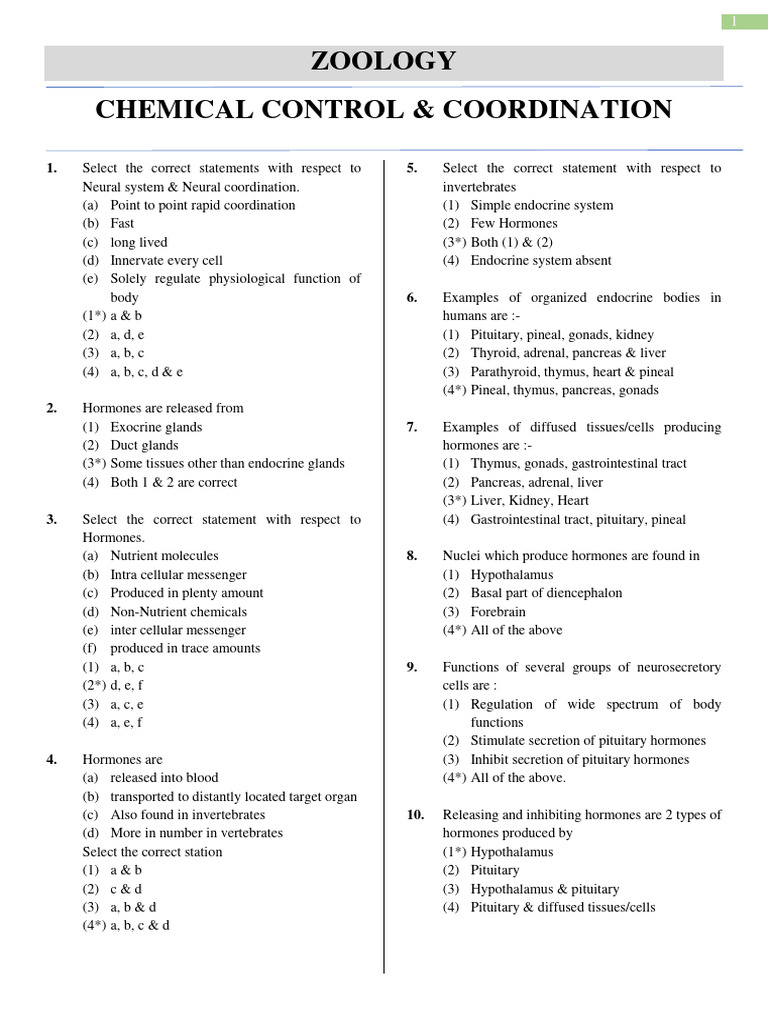 1

ZOOLOGY

CHEMICAL CONTROL & COORDINATION

1. Select the correct statements with respect to Neural system & Neural coordination.
(a) Point to point rapid coordination
(b) Fast
(c) long lived
(d) Innervate every cell
(e) Solely regulate physiological function of body
(1*) a & b
(2) a, d, e
(3) a, b, c
(4) a, b, c, d & e

2. Hormones are released from
(1) Exocrine glands
(2) Duct glands
(3*) Some tissues other than endocrine glands
(4) Both 1 & 2 are correct

3. Select the correct statement with respect to Hormones.
(a) Nutrient molecules
(b) Intra cellular messenger
(c) Produced in plenty amount
(d) Non-Nutrient chemicals
(e) inter cellular messenger
(f) produced in trace amounts
(1) a, b, c
(2*) d, e, f
(3) a, c, e
(4) a, e, f

4. Hormones are
(a) released into blood
(b) transported to distantly located target organ
(c) Also found in invertebrates
(d) More in number in vertebrates
Select the correct station
(1) a & b
(2) c & d
(3) a, b & d
(4*) a, b, c & d

5. Select the correct statement with respect to invertebrates
(1) Simple endocrine system
(2) Few Hormones
(3*) Both (1) & (2)
(4) Endocrine system absent

6. Examples of organized endocrine bodies in humans are :-
(1) Pituitary, pineal, gonads, kidney
(2) Thyroid, adrenal, pancreas & liver
(3) Parathyroid, thymus, heart & pineal
(4*) Pineal, thymus, pancreas, gonads

7. Examples of diffused tissues/cells producing hormones are :-
(1) Thymus, gonads, gastrointestinal tract
(2) Pancreas, adrenal, liver
(3*) Liver, Kidney, Heart
(4) Gastrointestinal tract, pituitary, pineal

8. Nuclei which produce hormones are found in
(1) Hypothalamus
(2) Basal part of diencephalon
(3) Forebrain
(4*) All of the above

9. Functions of several groups of neurosecretory cells are :
(1) Regulation of wide spectrum of body functions
(2) Stimulate secretion of pituitary hormones
(3) Inhibit secretion of pituitary hormones
(4*) All of the above.

10. Releasing and inhibiting hormones are 2 types of hormones produced by
(1*) Hypothalamus
(2) Pituitary
(3) Hypothalamus & pituitary
(4) Pituitary & diffused tissues/cells